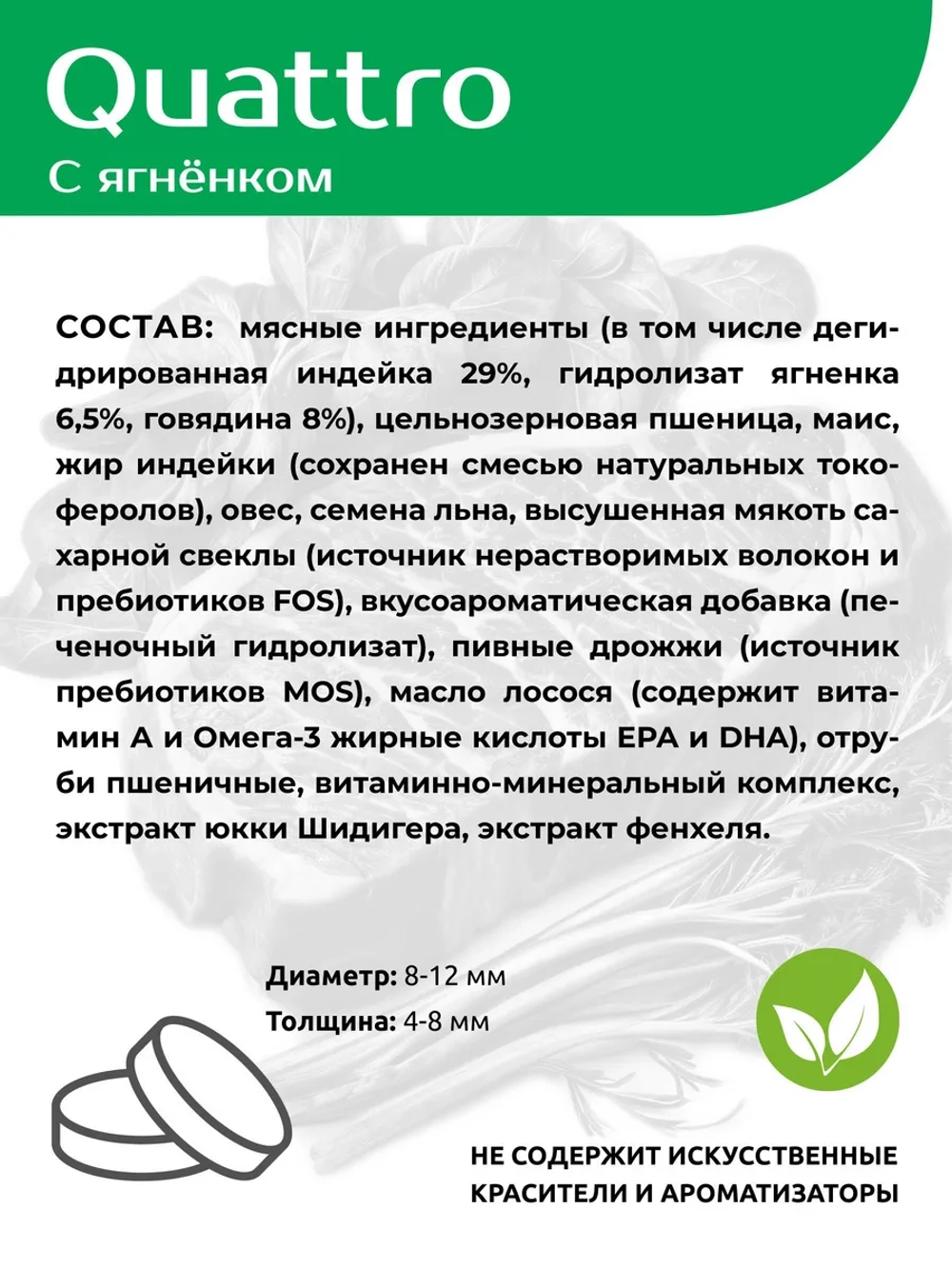 Quattro
С ягнёнком

СОСТАВ: мясные ингредиенты (в том числе дегидрированная индейка 29%, гидролизат ягненка 6,5%, говядина 8%), цельнозерновая пшеница, маис, жир индейки (сохранен смесью натуральных токоферолов), овес, семена льна, высушенная мякоть сахарной свеклы (источник нерастворимых волокон и пребиотиков FOS), вкусоароматическая добавка (печеночный гидролизат), пивные дрожжи (источник пребиотиков MOS), масло лосося (содержит витамин А и Омега-3 жирные кислоты EPA и DHA), отруби пшеничные, витаминно-минеральный комплекс, экстракт юкки Шидигера, экстракт фенхеля.

Диаметр: 8-12 мм
Толщина: 4-8 мм

НЕ СОДЕРЖИТ ИСКУССТВЕННЫЕ КРАСИТЕЛИ И АРОМАТИЗАТОРЫ